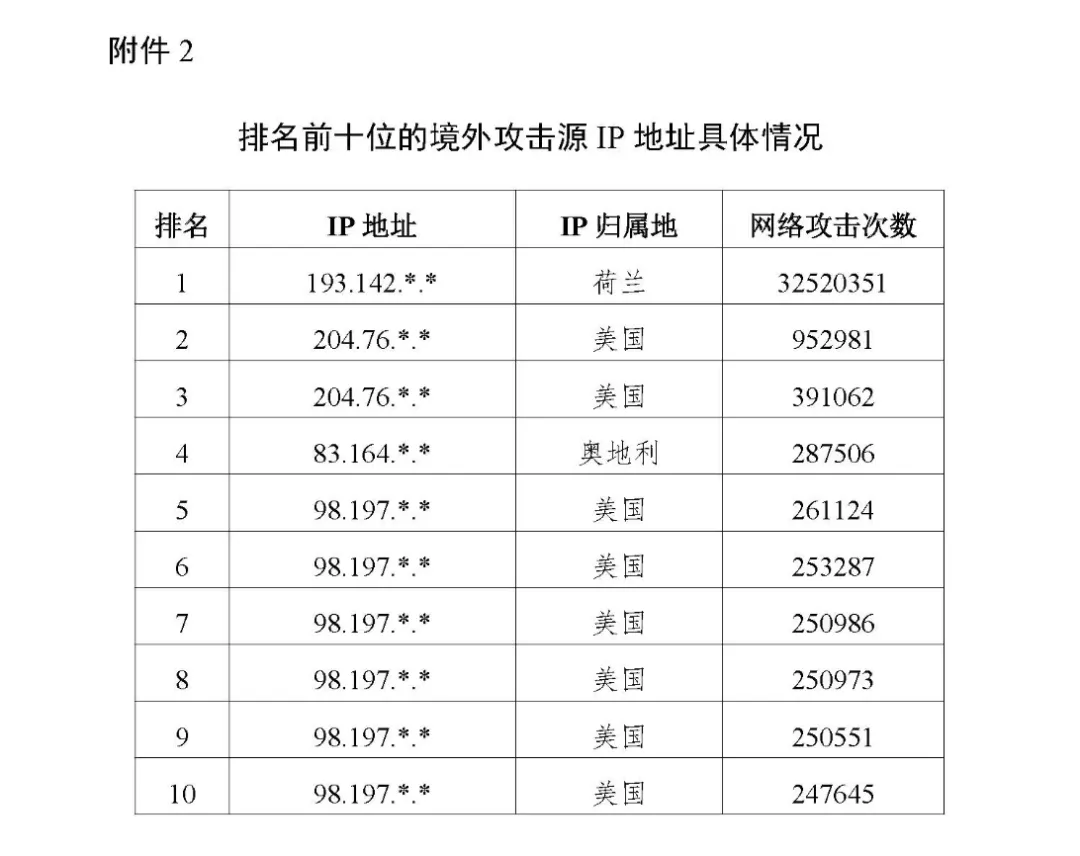 附件 2

排名前十位的境外攻击源 IP 地址具体情况

| 排名 | IP 地址 | IP 归属地 | 网络攻击次数 |
|---|---|---|---|
| 1 | 193.142.\*.\* | 荷兰 | 32520351 |
| 2 | 204.76.\*.\* | 美国 | 952981 |
| 3 | 204.76.\*.\* | 美国 | 391062 |
| 4 | 83.164.\*.\* | 奥地利 | 287506 |
| 5 | 98.197.\*.\* | 美国 | 261124 |
| 6 | 98.197.\*.\* | 美国 | 253287 |
| 7 | 98.197.\*.\* | 美国 | 250986 |
| 8 | 98.197.\*.\* | 美国 | 250973 |
| 9 | 98.197.\*.\* | 美国 | 250551 |
| 10 | 98.197.\*.\* | 美国 | 247645 |